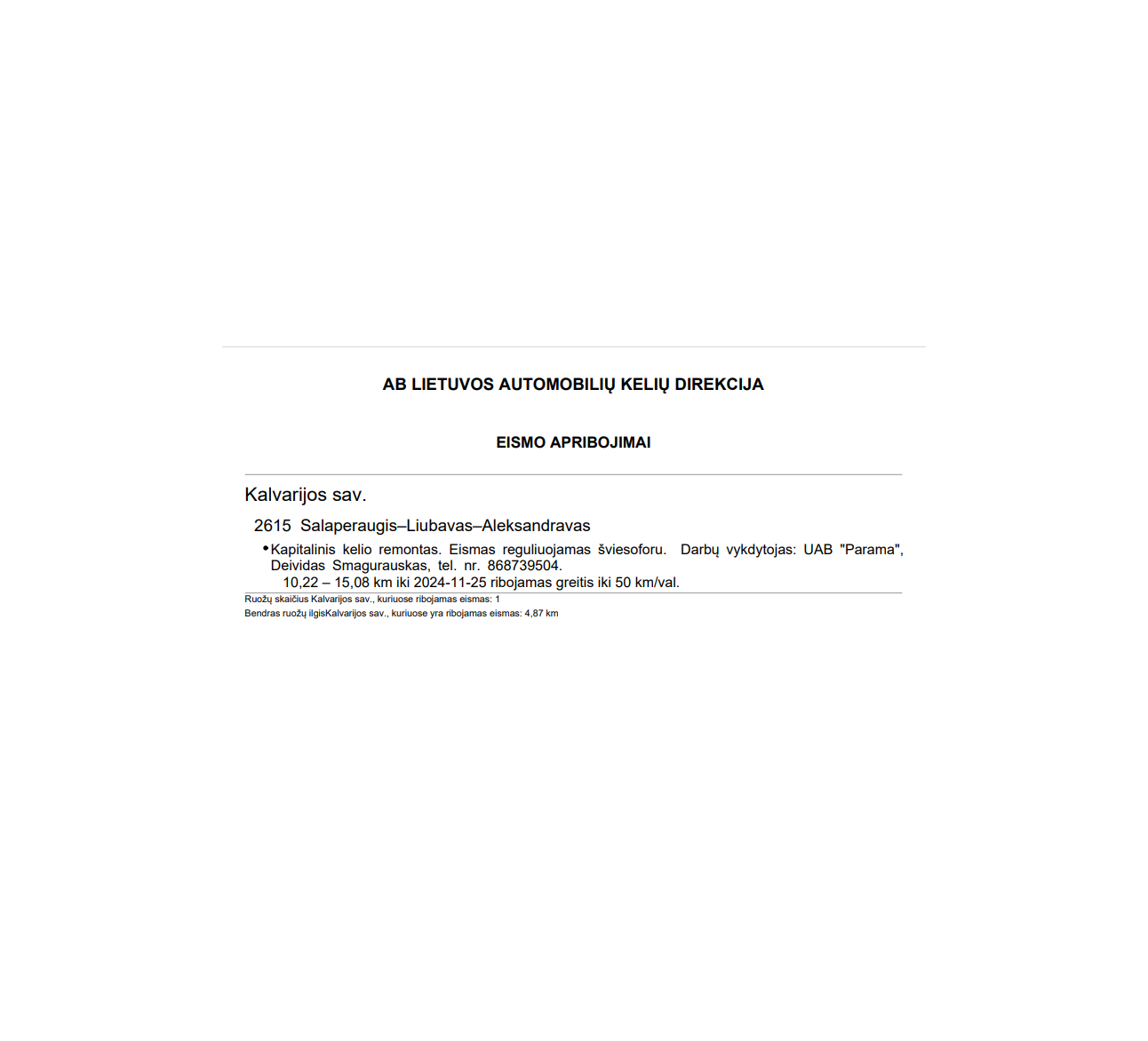 AB LIETUVOS AUTOMOBILIŲ KELIŲ DIREKCIJA

EISMO APRIBOJIMAI

Kalvarijos sav.

2615 Salaperaugis–Liubavas–Aleksandravas

• Kapitalinis kelio remontas. Eismas reguliuojamas šviesoforu. Darbų vykdytojas: UAB "Parama", Deividas Smagurauskas, tel. nr. 868739504.

10,22 – 15,08 km iki 2024-11-25 ribojamas greitis iki 50 km/val.

Ruožų skaičius Kalvarijos sav., kuriuose ribojamas eismas: 1

Bendras ruožų ilgisKalvarijos sav., kuriuose yra ribojamas eismas: 4,87 km